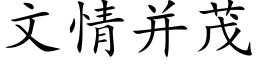 文情并茂